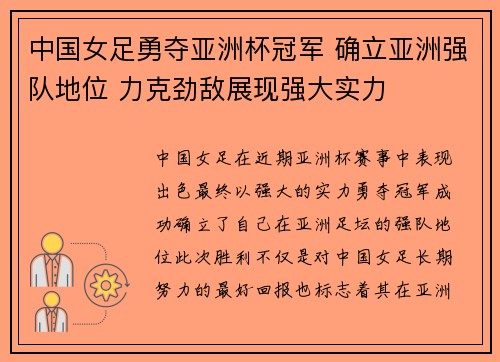 中国女足勇夺亚洲杯冠军 确立亚洲强队地位 力克劲敌展现强大实力

中国女足在近期亚洲杯赛事中表现出色最终以强大的实力勇夺冠军成功确立了自己在亚洲足坛的强队地位此次胜利不仅是对中国女足长期努力的最好回报也标志着其在亚洲